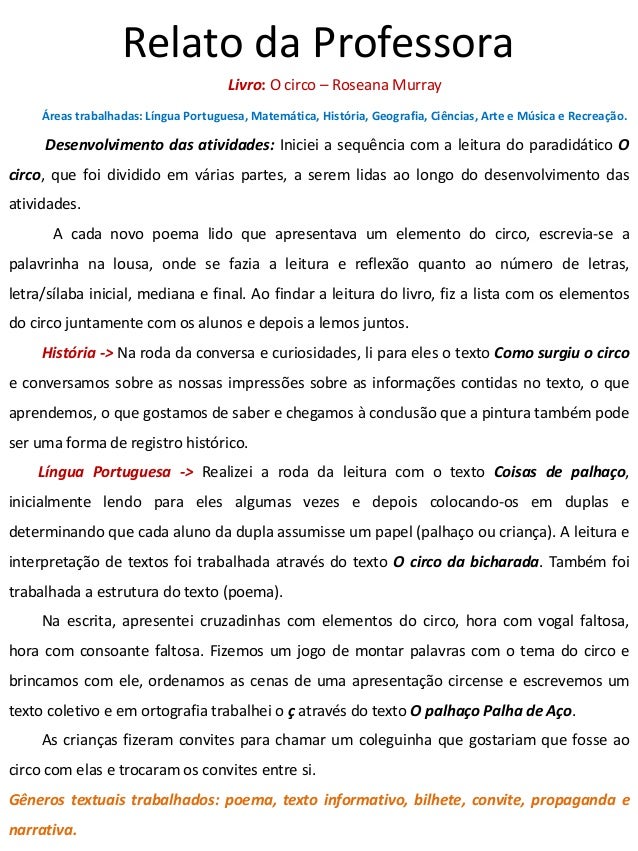 Relato da Professora

Livro: O circo – Roseana Murray

Áreas trabalhadas: Língua Portuguesa, Matemática, História, Geografia, Ciências, Arte e Música e Recreação.

Desenvolvimento das atividades: Iniciei a sequência com a leitura do paradidático O circo, que foi dividido em várias partes, a serem lidas ao longo do desenvolvimento das atividades.

A cada novo poema lido que apresentava um elemento do circo, escrevia-se a palavrinha na lousa, onde se fazia a leitura e reflexão quanto ao número de letras, letra/sílaba inicial, mediana e final. Ao findar a leitura do livro, fiz a lista com os elementos do circo juntamente com os alunos e depois a lemos juntos.

História -> Na roda da conversa e curiosidades, li para eles o texto Como surgiu o circo e conversamos sobre as nossas impressões sobre as informações contidas no texto, o que aprendemos, o que gostamos de saber e chegamos à conclusão que a pintura também pode ser uma forma de registro histórico.

Língua Portuguesa -> Realizei a roda da leitura com o texto Coisas de palhaço, inicialmente lendo para eles algumas vezes e depois colocando-os em duplas e determinando que cada aluno da dupla assumisse um papel (palhaço ou criança). A leitura e interpretação de textos foi trabalhada através do texto O circo da bicharada. Também foi trabalhada a estrutura do texto (poema).

Na escrita, apresentei cruzadinhas com elementos do circo, hora com vogal faltosa, hora com consoante faltosa. Fizemos um jogo de montar palavras com o tema do circo e brincamos com ele, ordenamos as cenas de uma apresentação circense e escrevemos um texto coletivo e em ortografia trabalhei o ç através do texto O palhaço Palha de Aço.

As crianças fizeram convites para chamar um coleguinha que gostariam que fosse ao circo com elas e trocaram os convites entre si.

Gêneros textuais trabalhados: poema, texto informativo, bilhete, convite, propaganda e narrativa.